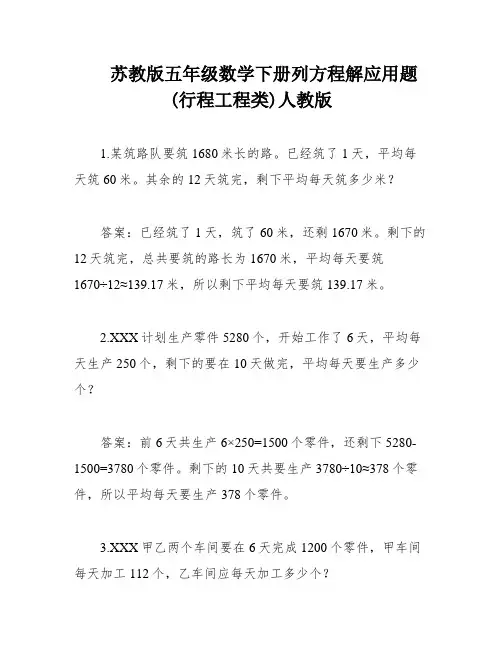 苏教版五年级数学下册列方程解应用题(行程工程类)人教版

1.某筑路队要筑 1680 米长的路。已经筑了 1 天，平均每天筑 60 米。其余的 12 天筑完，剩下平均每天筑多少米？

答案：已经筑了 1 天，筑了 60 米，还剩 1670 米。剩下的 12 天筑完，总共要筑的路长为 1670 米，平均每天要筑 $1670\div12\approx139.17$ 米，所以剩下平均每天要筑 139.17 米。

2.XXX 计划生产零件 5280 个，开始工作了 6 天，平均每天生产 250 个，剩下的要在 10 天做完，平均每天要生产多少个？

答案：前 6 天共生产 $6\times250=1500$ 个零件，还剩下 $5280-1500=3780$ 个零件。剩下的 10 天共要生产 $3780\div10\approx378$ 个零件，所以平均每天要生产 378 个零件。

3.XXX 甲乙两个车间要在 6 天完成 1200 个零件，甲车间每天加工 112 个，乙车间应每天加工多少个？